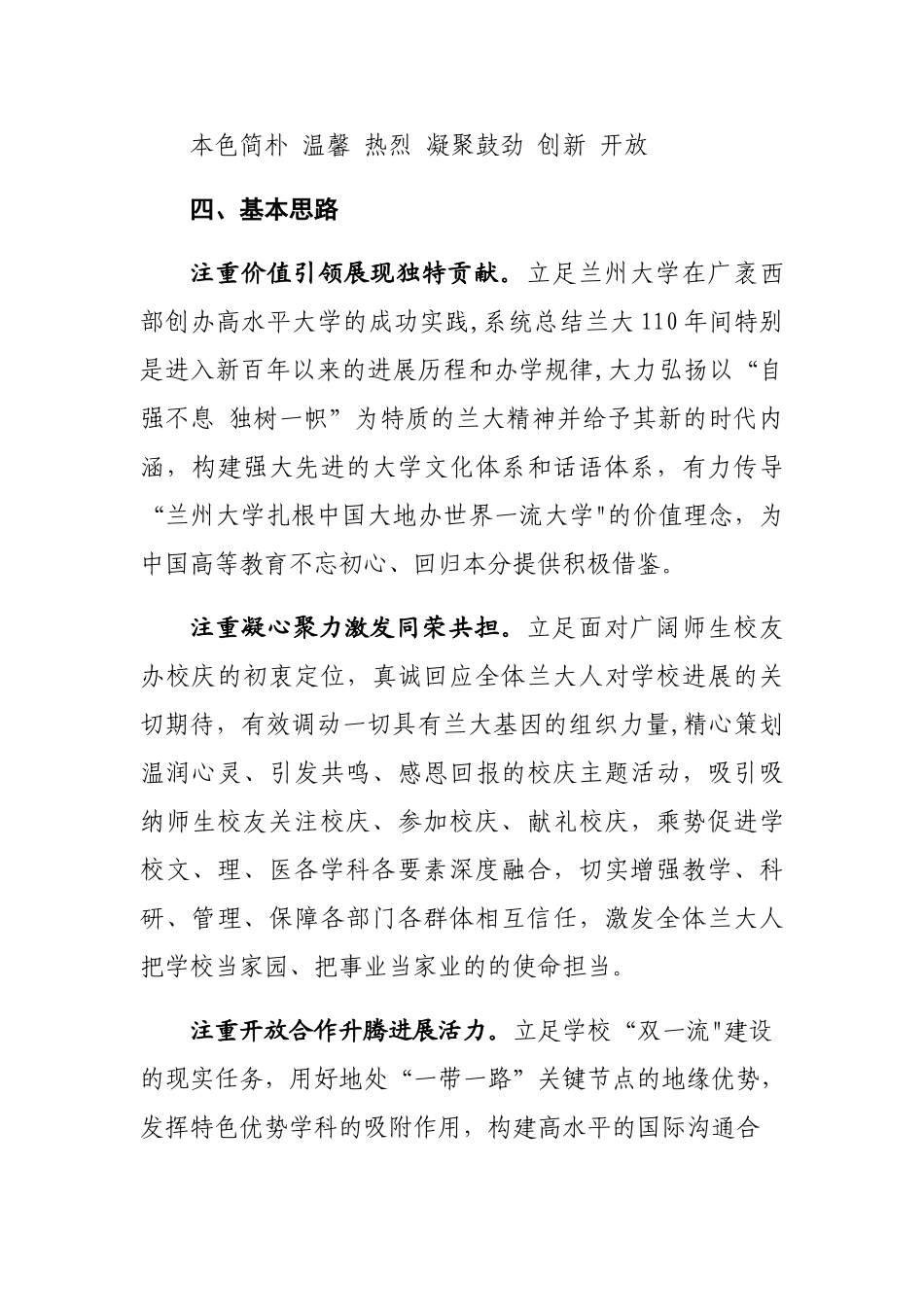 本色简朴 温馨 热烈 凝聚鼓劲 创新 开放

四、基本思路

注重价值引领展现独特贡献。立足兰州大学在广袤西部创办高水平大学的成功实践,系统总结兰大110年间特别是进入新百年以来的进展历程和办学规律,大力弘扬以“自强不息 独树一帜”为特质的兰大精神并给予其新的时代内涵，构建强大先进的大学文化体系和话语体系，有力传导“兰州大学扎根中国大地办世界一流大学"的价值理念，为中国高等教育不忘初心、回归本分提供积极借鉴。

注重凝心聚力激发同荣共担。立足面对广阔师生校友办校庆的初衷定位，真诚回应全体兰大人对学校进展的关切期待，有效调动一切具有兰大基因的组织力量,精心策划温润心灵、引发共鸣、感恩回报的校庆主题活动，吸引吸纳师生校友关注校庆、参加校庆、献礼校庆，乘势促进学校文、理、医各学科各要素深度融合，切实增强教学、科研、管理、保障各部门各群体相互信任，激发全体兰大人把学校当家园、把事业当家业的的使命担当。

注重开放合作升腾进展活力。立足学校“双一流"建设的现实任务，用好地处“一带一路”关键节点的地缘优势，发挥特色优势学科的吸附作用，构建高水平的国际沟通合